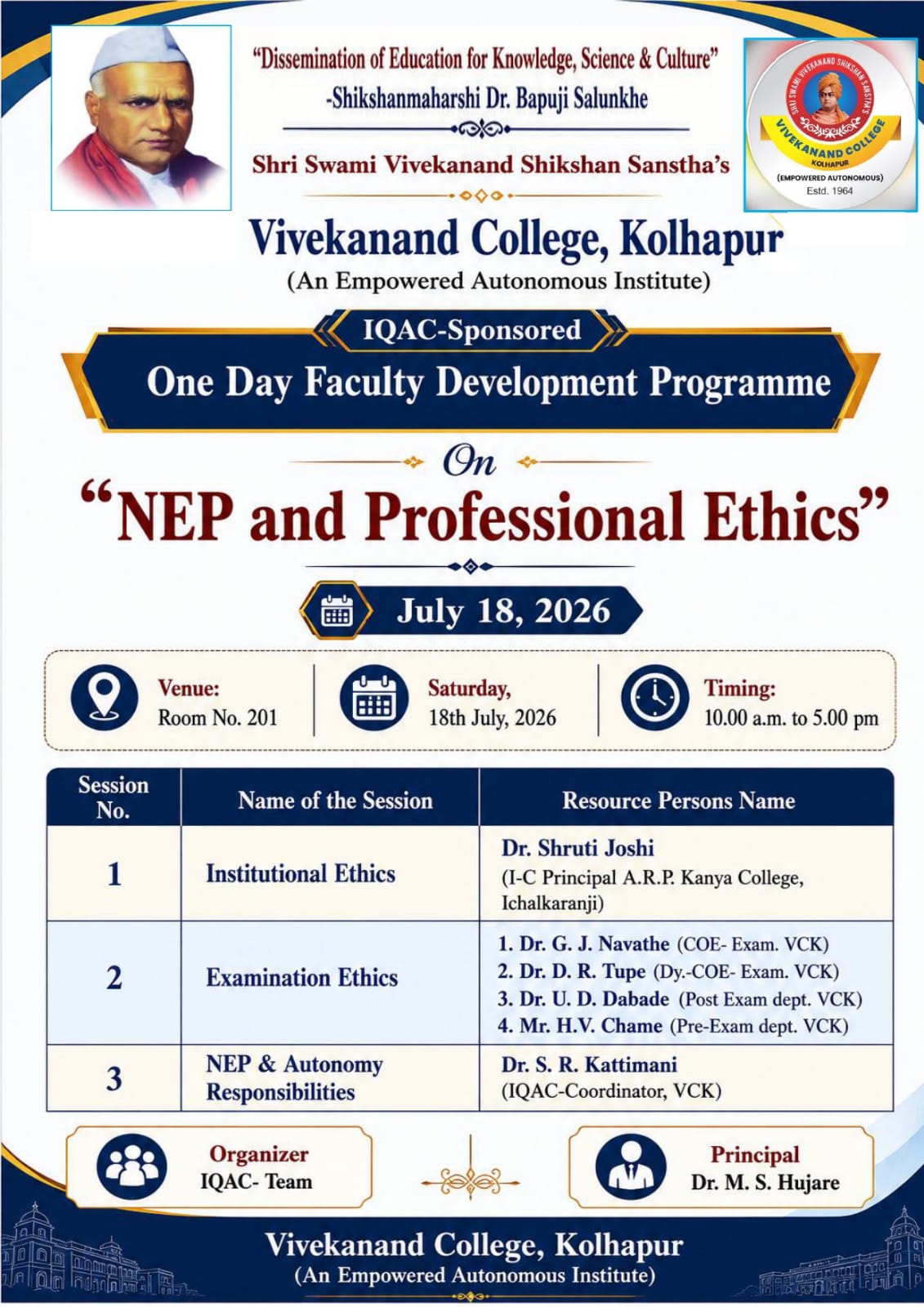 "Dissemination of Education for Knowledge, Science & Culture"
-Shikshanmaharshi Dr. Bapuji Salunkhe

Shri Swami Vivekanand Shikshan Sanstha's

SHRI SWAMI VIVEKANAND SHIKSHAN SANSTHA'S
VIVEKANAND COLLEGE
KOLHAPUR
(EMPOWERED AUTONOMOUS)
Estd. 1964

Vivekanand College, Kolhapur
(An Empowered Autonomous Institute)

IQAC-Sponsored
One Day Faculty Development Programme
On
"NEP and Professional Ethics"

July 18, 2026

Venue:
Room No. 201

Saturday,
18th July, 2026

Timing:
10.00 a.m. to 5.00 pm

| Session No. | Name of the Session | Resource Persons Name |
|---|---|---|
| 1 | Institutional Ethics | Dr. Shruti Joshi (I-C Principal A.R.P. Kanya College, Ichalkaranji) |
| 2 | Examination Ethics | 1. Dr. G. J. Navathe (COE- Exam. VCK) 2. Dr. D. R. Tupe (Dy.-COE- Exam. VCK) 3. Dr. U. D. Dabade (Post Exam dept. VCK) 4. Mr. H.V. Chame (Pre-Exam dept. VCK) |
| 3 | NEP & Autonomy Responsibilities | Dr. S. R. Kattimani (IQAC-Coordinator, VCK) |

Organizer
IQAC- Team

Principal
Dr. M. S. Hujare

Vivekanand College, Kolhapur
(An Empowered Autonomous Institute)